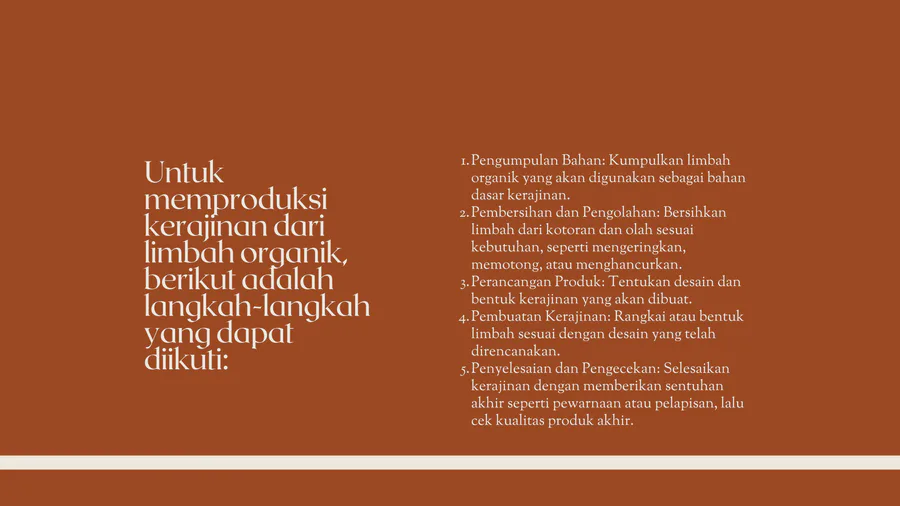 Untuk memproduksi kerajinan dari limbah organik, berikut adalah langkah-langkah yang dapat diikuti:

1. Pengumpulan Bahan: Kumpulkan limbah organik yang akan digunakan sebagai bahan dasar kerajinan.
2. Pembersihan dan Pengolahan: Bersihkan limbah dari kotoran dan olah sesuai kebutuhan, seperti mengeringkan, memotong, atau menghancurkan.
3. Perancangan Produk: Tentukan desain dan bentuk kerajinan yang akan dibuat.
4. Pembuatan Kerajinan: Rangkai atau bentuk limbah sesuai dengan desain yang telah direncanakan.
5. Penyelesaian dan Pengecekan: Selesaikan kerajinan dengan memberikan sentuhan akhir seperti pewarnaan atau pelapisan, lalu cek kualitas produk akhir.